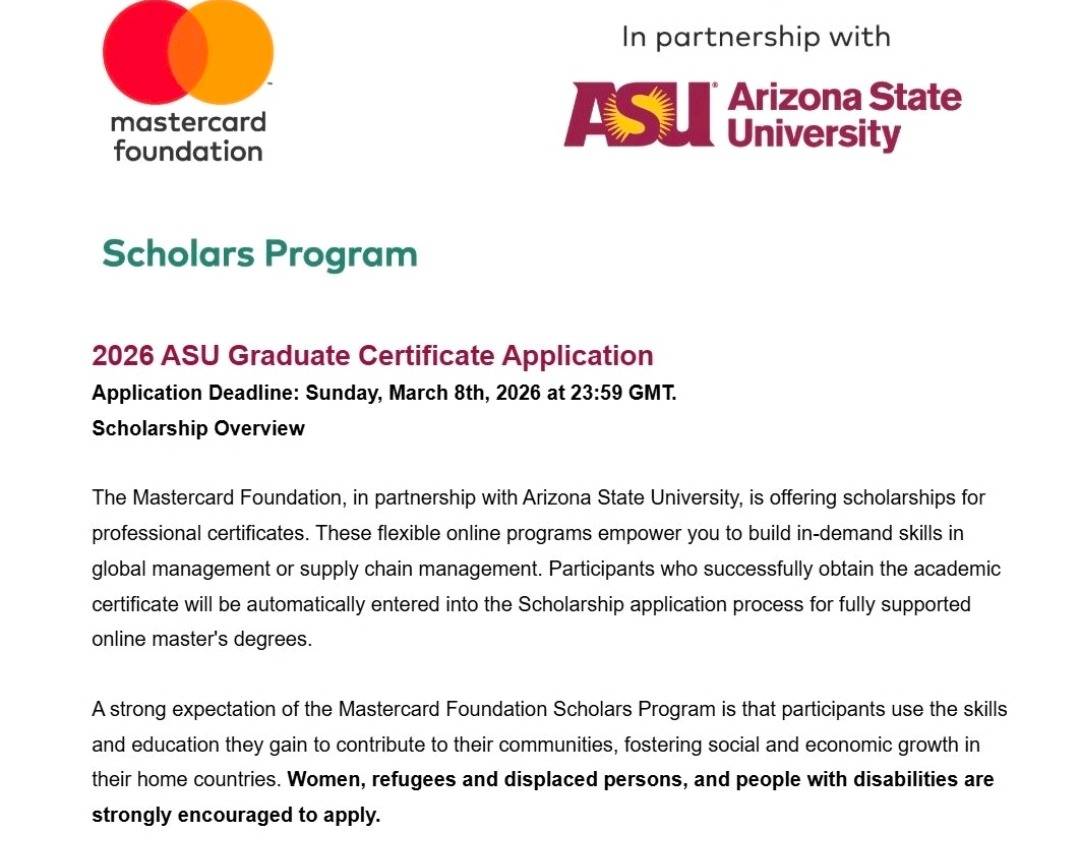 mastercard foundation

In partnership with

ASU Arizona State University

Scholars Program

2026 ASU Graduate Certificate Application
Application Deadline: Sunday, March 8th, 2026 at 23:59 GMT.
Scholarship Overview

The Mastercard Foundation, in partnership with Arizona State University, is offering scholarships for professional certificates. These flexible online programs empower you to build in-demand skills in global management or supply chain management. Participants who successfully obtain the academic certificate will be automatically entered into the Scholarship application process for fully supported online master's degrees.

A strong expectation of the Mastercard Foundation Scholars Program is that participants use the skills and education they gain to contribute to their communities, fostering social and economic growth in their home countries. Women, refugees and displaced persons, and people with disabilities are strongly encouraged to apply.